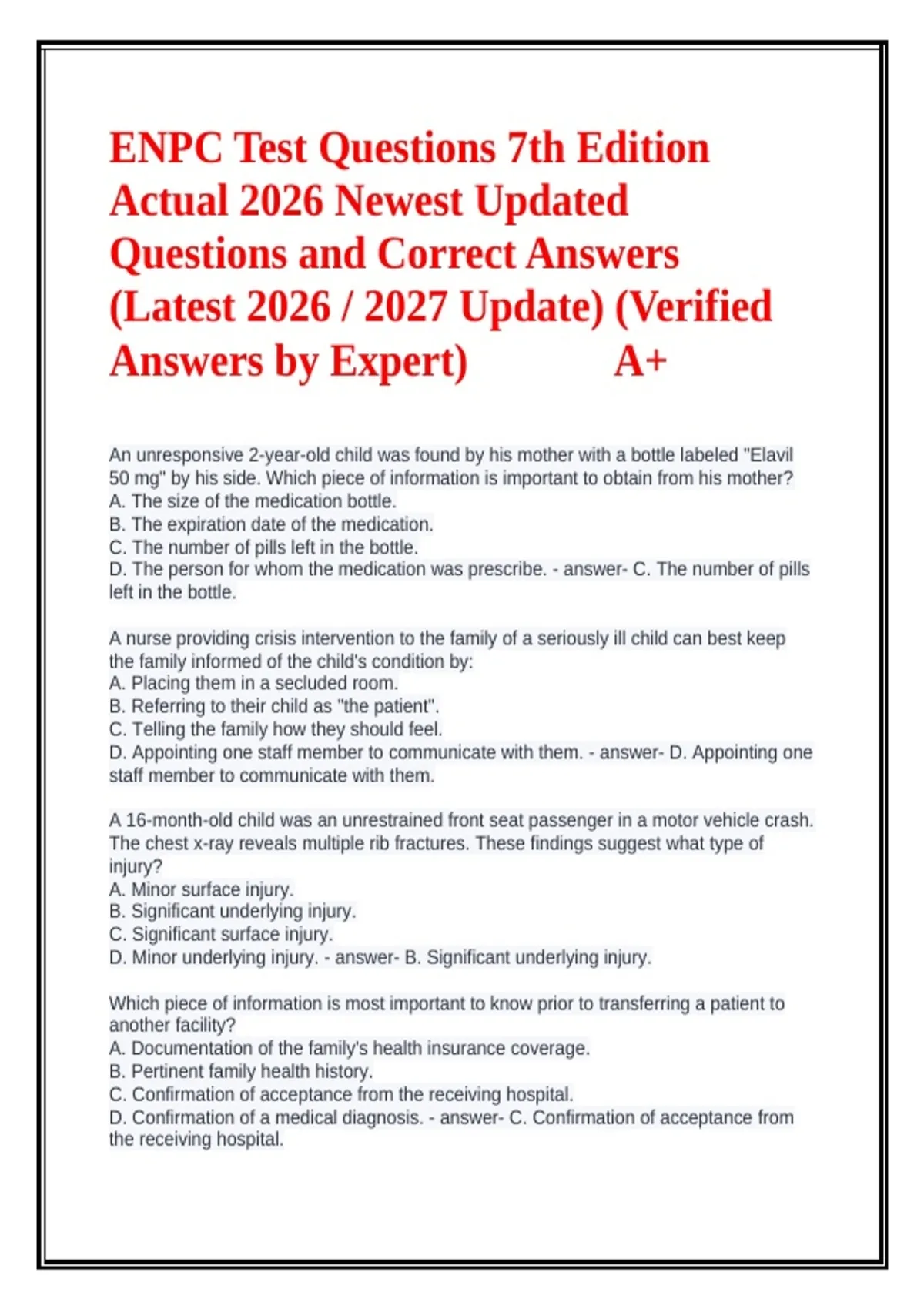 ENPC Test Questions 7th Edition Actual 2026 Newest Updated Questions and Correct Answers (Latest 2026 / 2027 Update) (Verified Answers by Expert) A+

An unresponsive 2-year-old child was found by his mother with a bottle labeled "Elavil 50 mg" by his side. Which piece of information is important to obtain from his mother?
A. The size of the medication bottle.
B. The expiration date of the medication.
C. The number of pills left in the bottle.
D. The person for whom the medication was prescribe. - answer- C. The number of pills left in the bottle.

A nurse providing crisis intervention to the family of a seriously ill child can best keep the family informed of the child's condition by:
A. Placing them in a secluded room.
B. Referring to their child as "the patient".
C. Telling the family how they should feel.
D. Appointing one staff member to communicate with them. - answer- D. Appointing one staff member to communicate with them.

A 16-month-old child was an unrestrained front seat passenger in a motor vehicle crash. The chest x-ray reveals multiple rib fractures. These findings suggest what type of injury?
A. Minor surface injury.
B. Significant underlying injury.
C. Significant surface injury.
D. Minor underlying injury. - answer- B. Significant underlying injury.

Which piece of information is most important to know prior to transferring a patient to another facility?
A. Documentation of the family's health insurance coverage.
B. Pertinent family health history.
C. Confirmation of acceptance from the receiving hospital.
D. Confirmation of a medical diagnosis. - answer- C. Confirmation of acceptance from the receiving hospital.